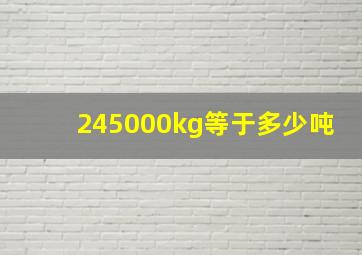 245000kg等于多少吨